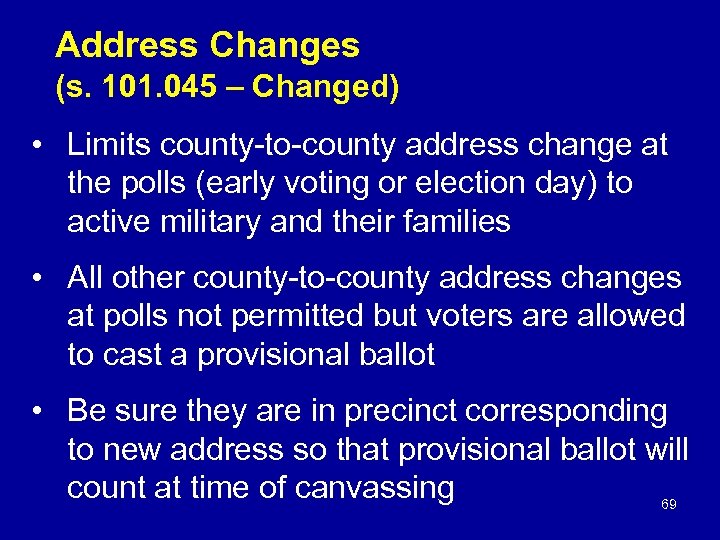 Address Changes
(s. 101.045 – Changed)

• Limits county-to-county address change at the polls (early voting or election day) to active military and their families

• All other county-to-county address changes at polls not permitted but voters are allowed to cast a provisional ballot

• Be sure they are in precinct corresponding to new address so that provisional ballot will count at time of canvassing

69